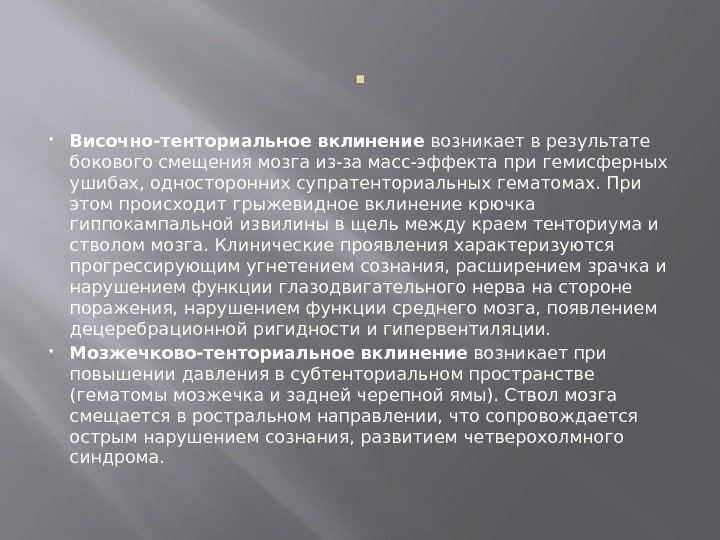 .

• Височно-тенториальное вклинение возникает в результате бокового смещения мозга из-за масс-эффекта при гемисферных ушибах, односторонних супратенториальных гематомах. При этом происходит грыжевидное вклинение крючка гиппокампальной извилины в щель между краем тенториума и стволом мозга. Клинические проявления характеризуются прогрессирующим угнетением сознания, расширением зрачка и нарушением функции глазодвигательного нерва на стороне поражения, нарушением функции среднего мозга, появлением децеребрационной ригидности и гипервентиляции.

• Мозжечково-тенториальное вклинение возникает при повышении давления в субтенториальном пространстве (гематомы мозжечка и задней черепной ямы). Ствол мозга смещается в ростральном направлении, что сопровождается острым нарушением сознания, развитием четверохолмного синдрома.